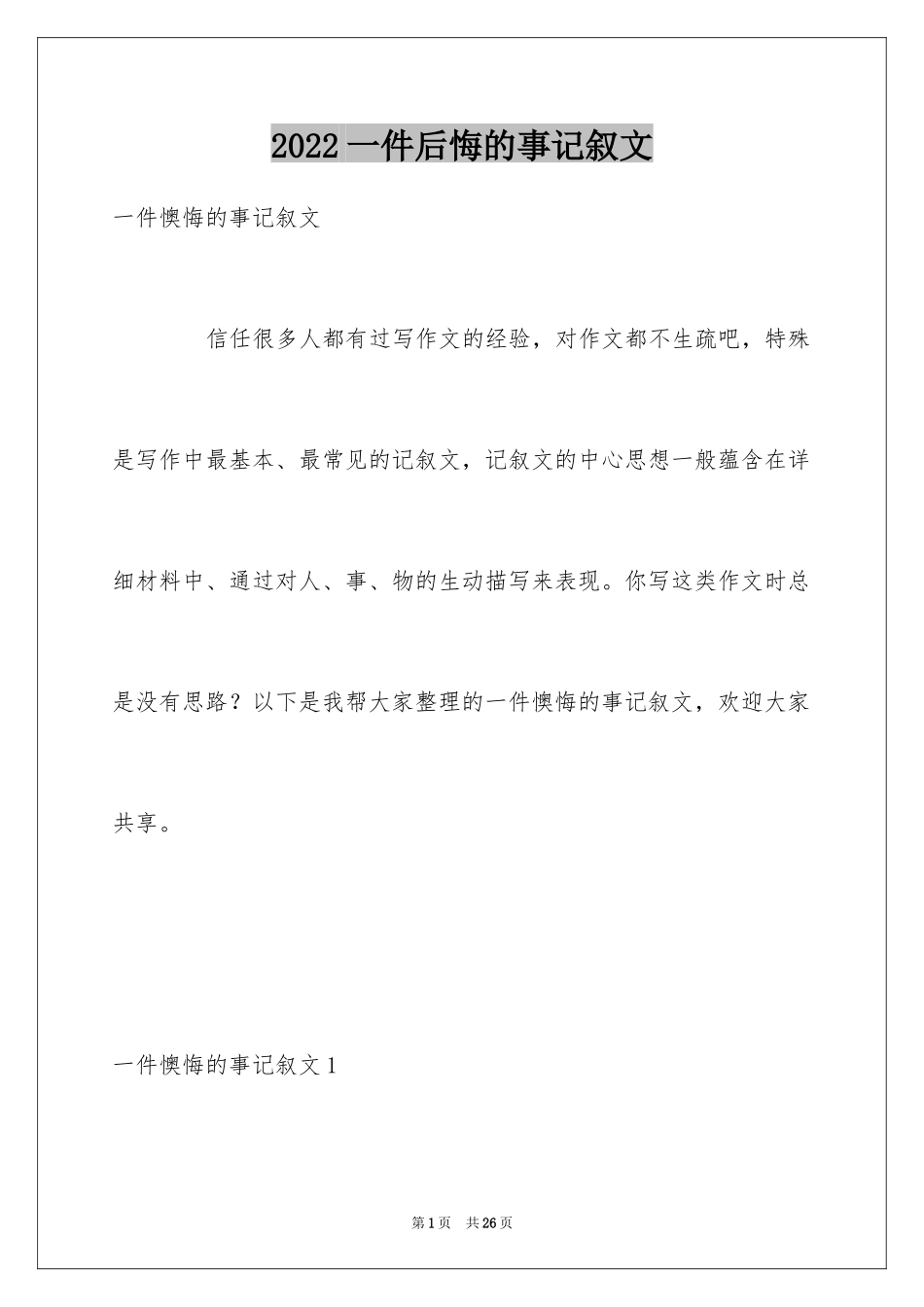 2022 一件后悔的事记叙文

一件懊悔的事记叙文

信任很多人都有过写作文的经验，对作文都不生疏吧，特殊是写作中最基本、最常见的记叙文，记叙文的中心思想一般蕴含在详细材料中、通过对人、事、物的生动描写来表现。你写这类作文时总是没有思路？以下是我帮大家整理的一件懊悔的事记叙文，欢迎大家共享。

一件懊悔的事记叙文 1

第 1 页　共 26 页